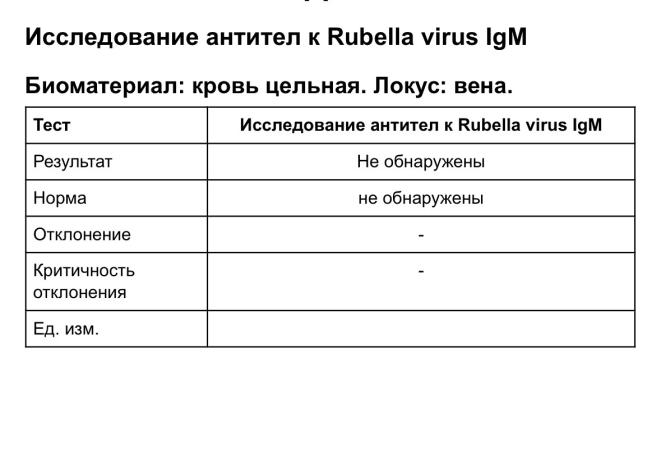 Исследование антител к Rubella virus IgM

Биоматериал: кровь цельная. Локус: вена.

| Тест | Исследование антител к Rubella virus IgM |
|---|---|
| Результат | Не обнаружены |
| Норма | не обнаружены |
| Отклонение | - |
| Критичность отклонения | - |
| Ед. изм. | |